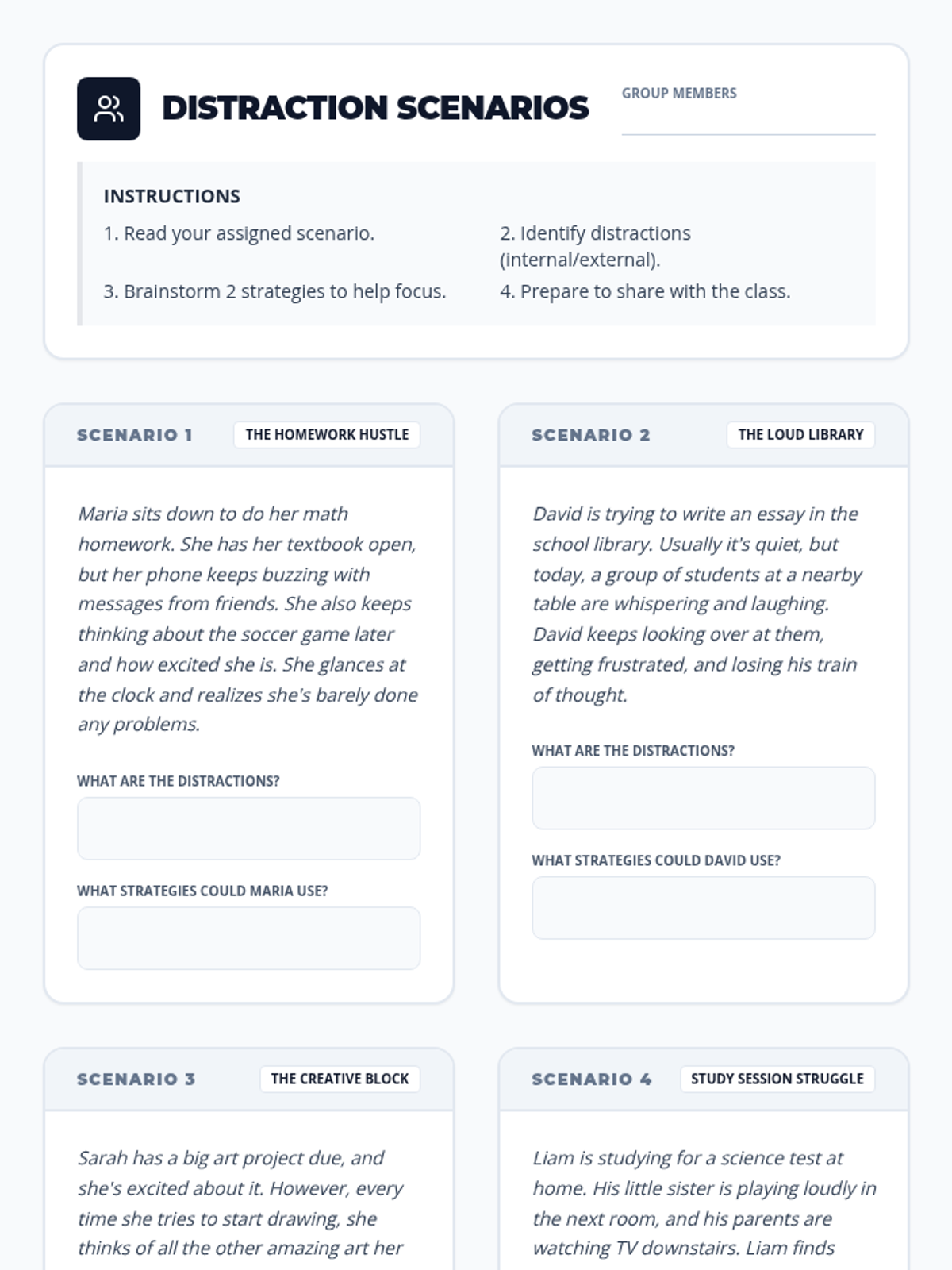 DISTRACTION SCENARIOS

GROUP MEMBERS

INSTRUCTIONS

1. Read your assigned scenario.

2. Identify distractions (internal/external).

3. Brainstorm 2 strategies to help focus.

4. Prepare to share with the class.

SCENARIO 1 THE HOMEWORK HUSTLE

Maria sits down to do her math homework. She has her textbook open, but her phone keeps buzzing with messages from friends. She also keeps thinking about the soccer game later and how excited she is. She glances at the clock and realizes she's barely done any problems.

WHAT ARE THE DISTRACTIONS?

WHAT STRATEGIES COULD MARIA USE?

SCENARIO 2 THE LOUD LIBRARY

David is trying to write an essay in the school library. Usually it's quiet, but today, a group of students at a nearby table are whispering and laughing. David keeps looking over at them, getting frustrated, and losing his train of thought.

WHAT ARE THE DISTRACTIONS?

WHAT STRATEGIES COULD DAVID USE?

SCENARIO 3 THE CREATIVE BLOCK

Sarah has a big art project due, and she's excited about it. However, every time she tries to start drawing, she thinks of all the other amazing art her

SCENARIO 4 STUDY SESSION STRUGGLE

Liam is studying for a science test at home. His little sister is playing loudly in the next room, and his parents are watching TV downstairs. Liam finds